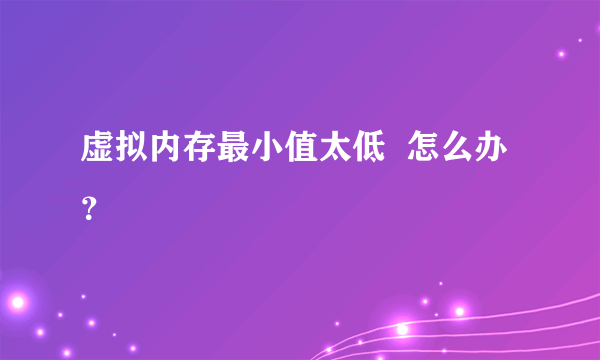 虚拟内存最小值太低 怎么办？